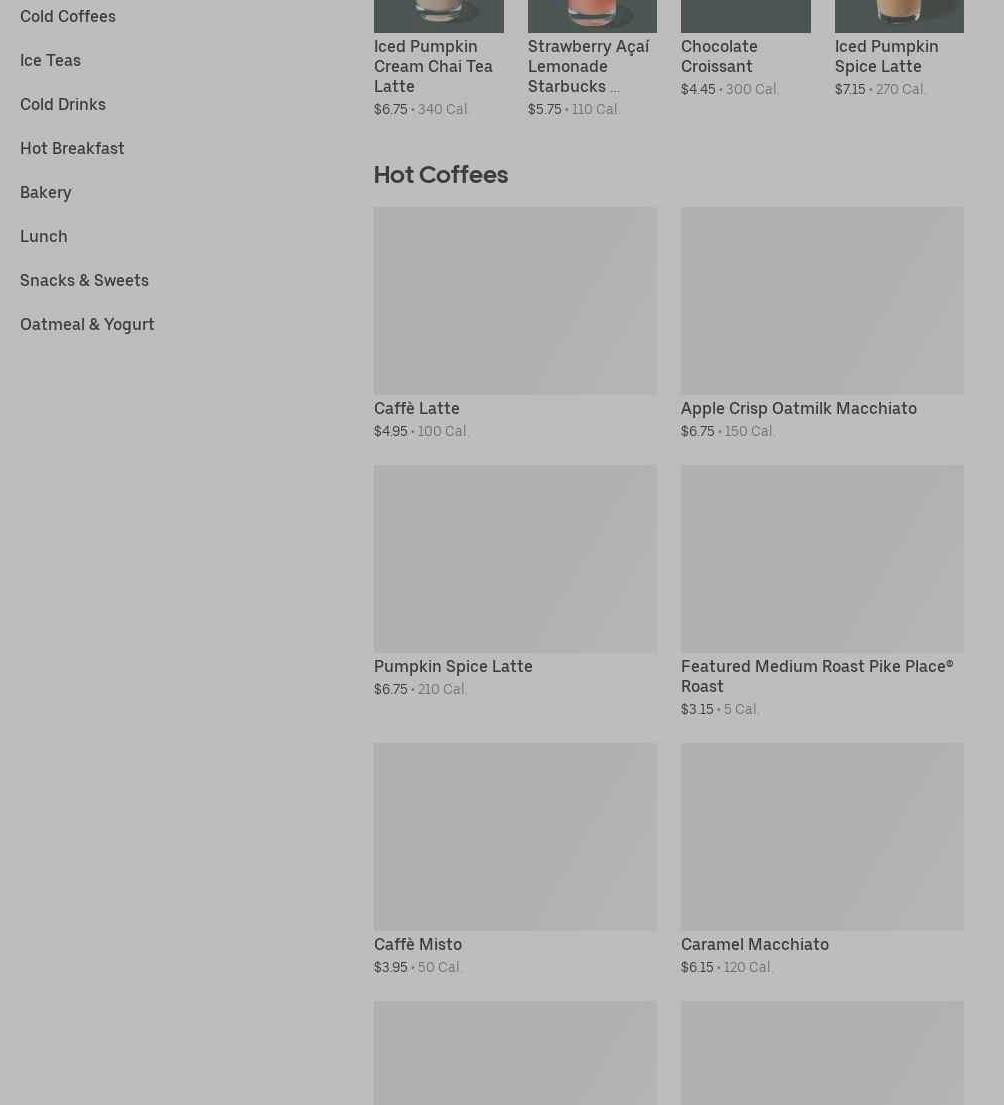 Cold Coffees

Ice Teas

Cold Drinks

Hot Breakfast

Bakery

Lunch

Snacks & Sweets

Oatmeal & Yogurt

Iced Pumpkin Cream Chai Tea Latte
$6.75 • 340 Cal.

Strawberry Açaí Lemonade Starbucks ...
$5.75 • 110 Cal.

Chocolate Croissant
$4.45 • 300 Cal.

Iced Pumpkin Spice Latte
$7.15 • 270 Cal.

Hot Coffees

Caffè Latte
$4.95 • 100 Cal.

Apple Crisp Oatmilk Macchiato
$6.75 • 150 Cal.

Pumpkin Spice Latte
$6.75 • 210 Cal.

Featured Medium Roast Pike Place® Roast
$3.15 • 5 Cal.

Caffè Misto
$3.95 • 50 Cal.

Caramel Macchiato
$6.15 • 120 Cal.